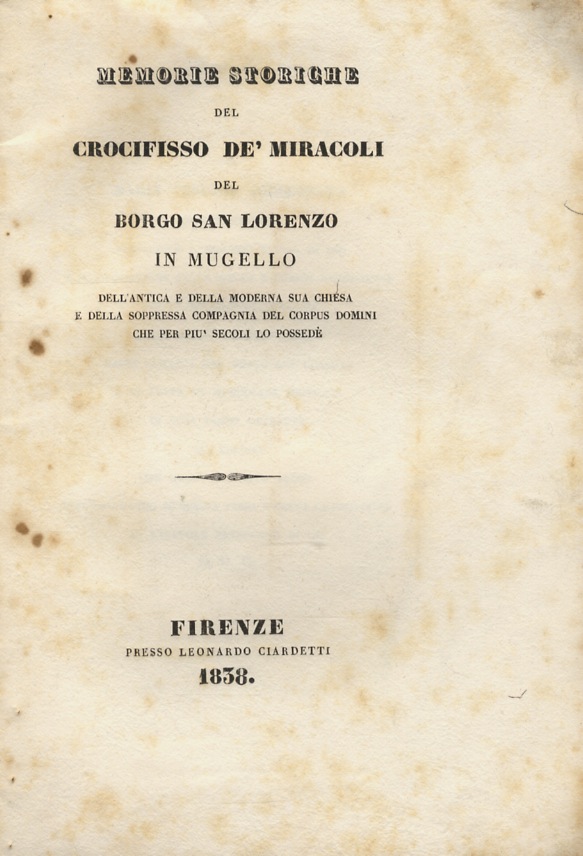 MEMORIE STORICHE

DEL

CROCIFISSO DE' MIRACOLI

DEL

BORGO SAN LORENZO

IN MUGELLO

DELL'ANTICA E DELLA MODERNA SUA CHIESA
E DELLA SOPPRESSA COMPAGNIA DEL CORPUS DOMINI
CHE PER PIU' SECOLI LO POSSEDÈ

FIRENZE
PRESSO LEONARDO CIARDETTI
1838.